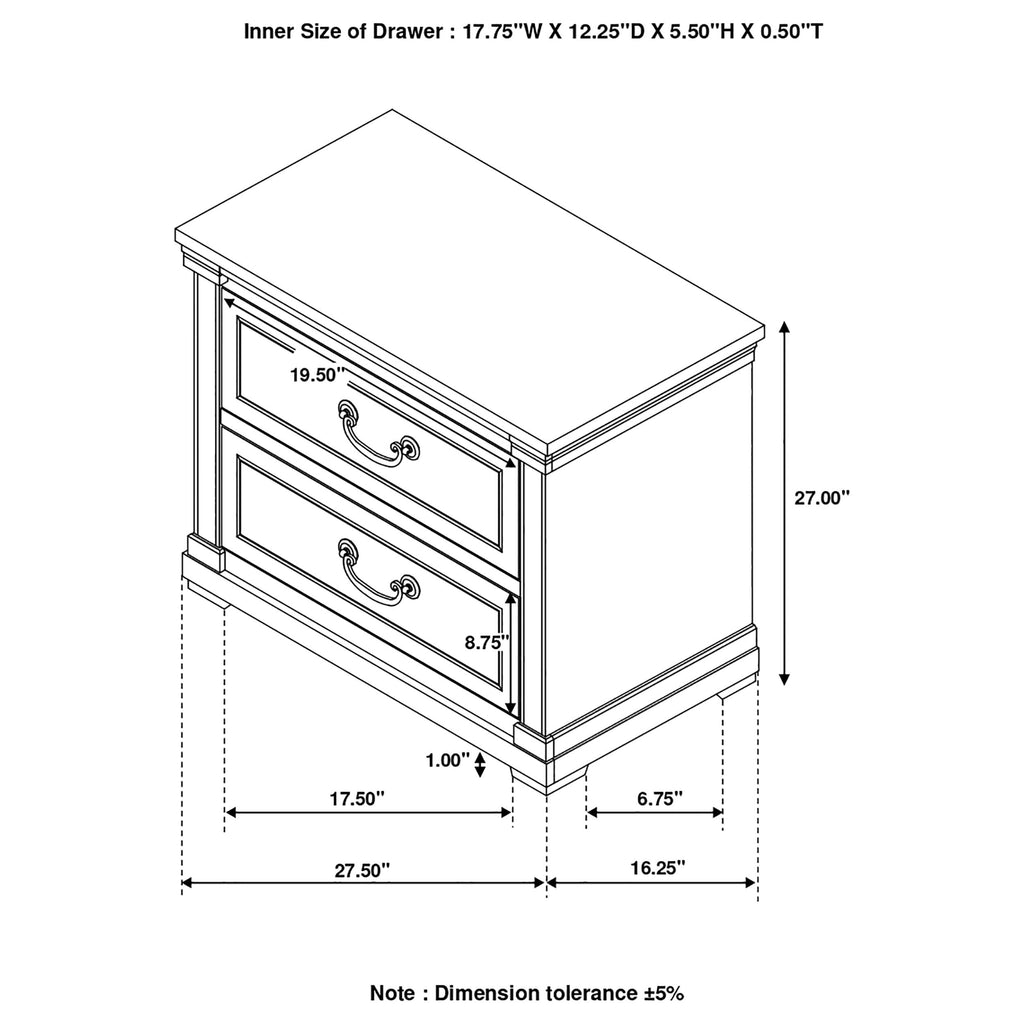 Inner Size of Drawer : 17.75"W X 12.25"D X 5.50"H X 0.50"T

19.50"

27.00"

8.75"

1.00"

17.50"

6.75"

27.50"

16.25"

Note : Dimension tolerance ±5%